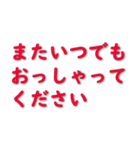 またいつでも
おっしゃって
ください